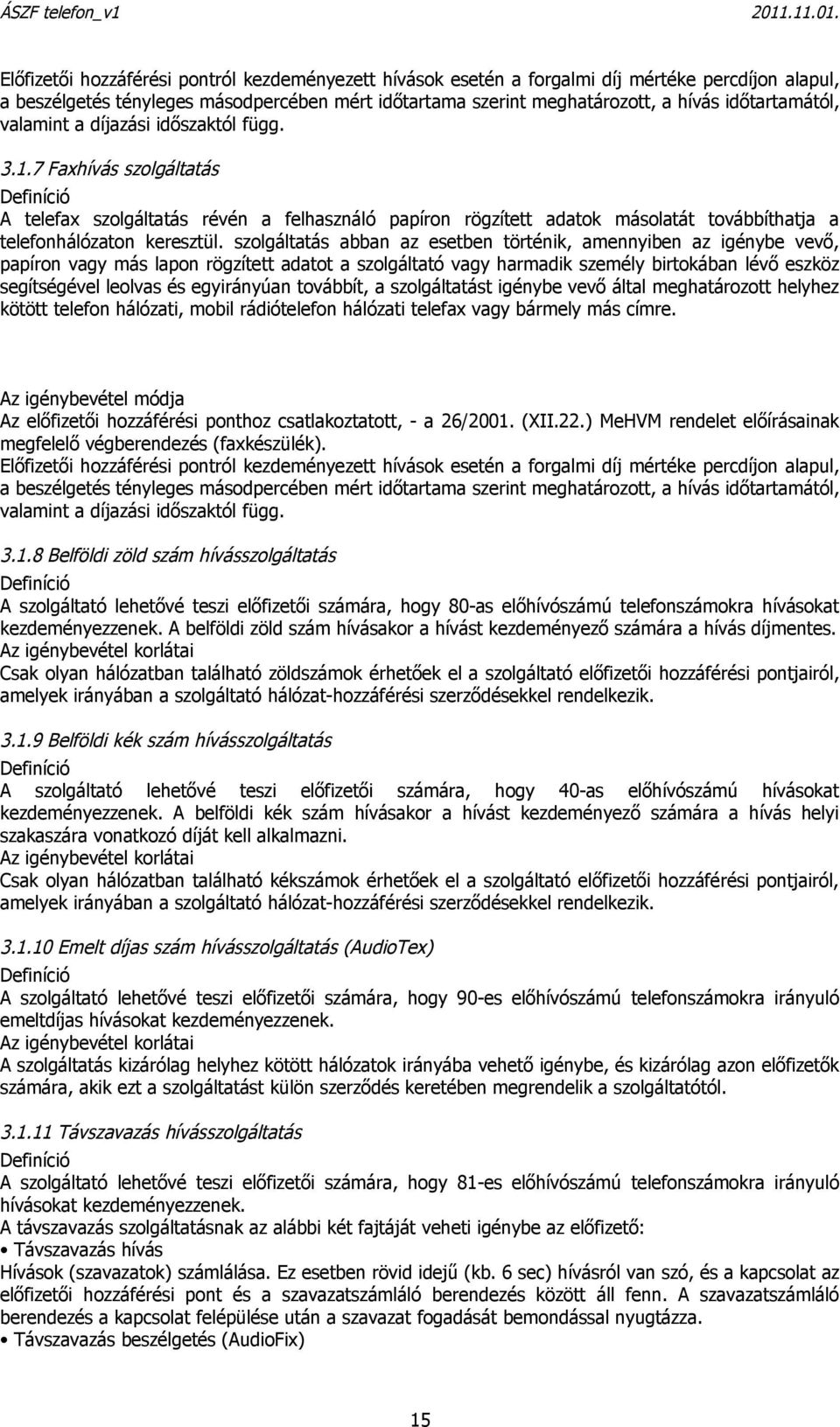 ÁSZF telefon_v1 2011.11.01.

Előfizetői hozzáférési pontról kezdeményezett hívások esetén a forgalmi díj mértéke percdíjon alapul, a beszélgetés tényleges másodpercében mért időtartama szerint meghatározott, a hívás időtartamától, valamint a díjazási időszaktól függ.

3.1.7 Faxhívás szolgáltatás
Definíció
A telefax szolgáltatás révén a felhasználó papíron rögzített adatok másolatát továbbíthatja a telefonhálózaton keresztül. szolgáltatás abban az esetben történik, amennyiben az igénybe vevő, papíron vagy más lapon rögzített adatot a szolgáltató vagy harmadik személy birtokában lévő eszköz segítségével leolvas és egyirányúan továbbít, a szolgáltatást igénybe vevő által meghatározott helyhez kötött telefon hálózati, mobil rádiótelefon hálózati telefax vagy bármely más címre.

Az igénybevétel módja
Az előfizetői hozzáférési ponthoz csatlakoztatott, - a 26/2001. (XII.22.) MeHVM rendelet előírásainak megfelelő végberendezés (faxkészülék).
Előfizetői hozzáférési pontról kezdeményezett hívások esetén a forgalmi díj mértéke percdíjon alapul, a beszélgetés tényleges másodpercében mért időtartama szerint meghatározott, a hívás időtartamától, valamint a díjazási időszaktól függ.

3.1.8 Belföldi zöld szám hívásszolgáltatás
Definíció
A szolgáltató lehetővé teszi előfizetői számára, hogy 80-as előhívószámú telefonszámokra hívásokat kezdeményezzenek. A belföldi zöld szám hívásakor a hívást kezdeményező számára a hívás díjmentes.
Az igénybevétel korlátai
Csak olyan hálózatban található zöldszámok érhetőek el a szolgáltató előfizetői hozzáférési pontjairól, amelyek irányában a szolgáltató hálózat-hozzáférési szerződésekkel rendelkezik.

3.1.9 Belföldi kék szám hívásszolgáltatás
Definíció
A szolgáltató lehetővé teszi előfizetői számára, hogy 40-as előhívószámú hívásokat kezdeményezzenek. A belföldi kék szám hívásakor a hívást kezdeményező számára a hívás helyi szakaszára vonatkozó díját kell alkalmazni.
Az igénybevétel korlátai
Csak olyan hálózatban található kékszámok érhetőek el a szolgáltató előfizetői hozzáférési pontjairól, amelyek irányában a szolgáltató hálózat-hozzáférési szerződésekkel rendelkezik.

3.1.10 Emelt díjas szám hívásszolgáltatás (AudioTex)
Definíció
A szolgáltató lehetővé teszi előfizetői számára, hogy 90-es előhívószámú telefonszámokra irányuló emeltdíjas hívásokat kezdeményezzenek.
Az igénybevétel korlátai
A szolgáltatás kizárólag helyhez kötött hálózatok irányába vehető igénybe, és kizárólag azon előfizetők számára, akik ezt a szolgáltatást külön szerződés keretében megrendelik a szolgáltatótól.

3.1.11 Távszavazás hívásszolgáltatás
Definíció
A szolgáltató lehetővé teszi előfizetői számára, hogy 81-es előhívószámú telefonszámokra irányuló hívásokat kezdeményezzenek.
A távszavazás szolgáltatásnak az alábbi két fajtáját veheti igénybe az előfizető:
• Távszavazás hívás
Hívások (szavazatok) számlálása. Ez esetben rövid idejű (kb. 6 sec) hívásról van szó, és a kapcsolat az előfizetői hozzáférési pont és a szavazatszámláló berendezés között áll fenn. A szavazatszámláló berendezés a kapcsolat felépülése után a szavazat fogadását bemondással nyugtázza.
• Távszavazás beszélgetés (AudioFix)

15